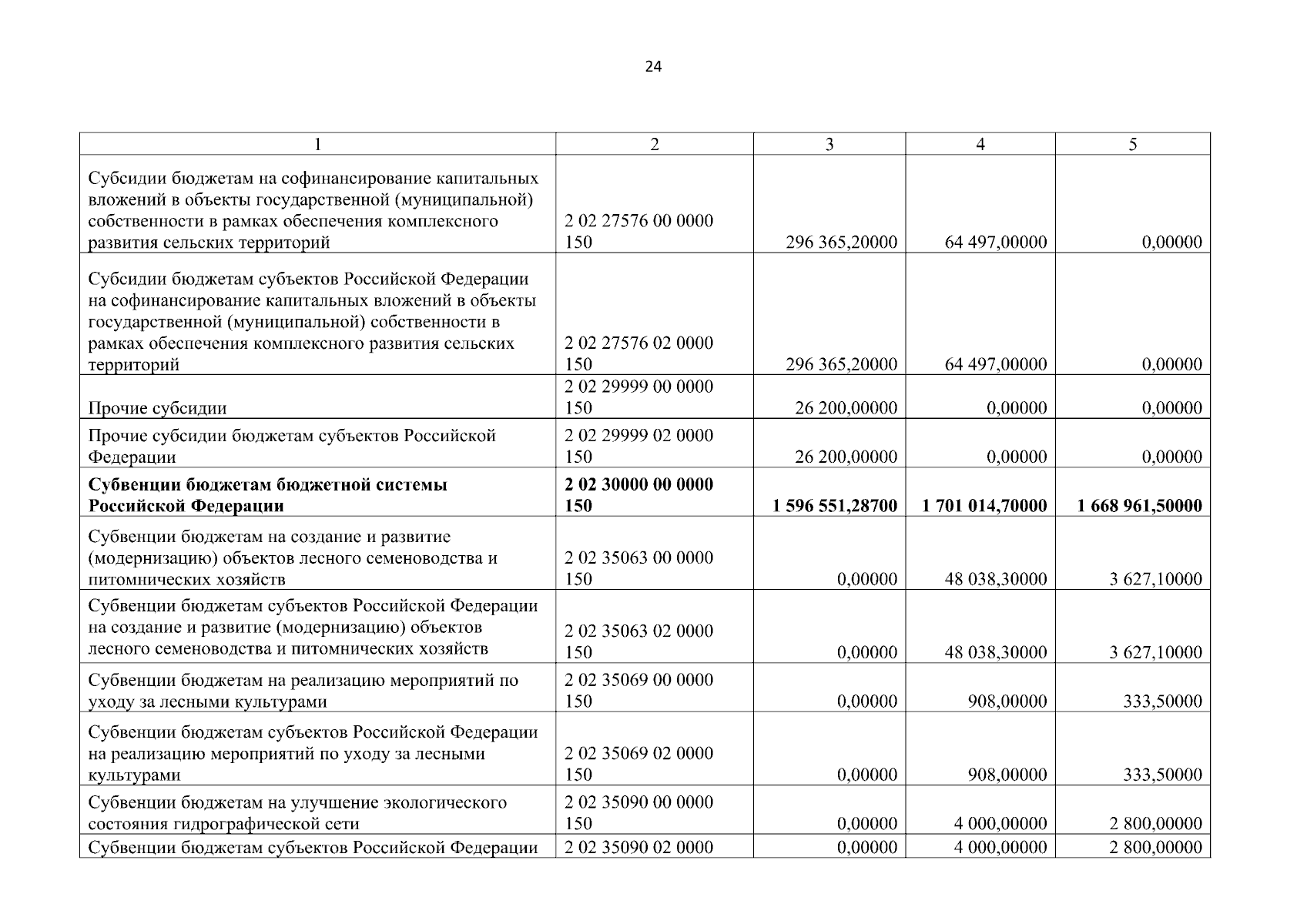 24

| 1 | 2 | 3 | 4 | 5 |
|---|---|---|---|---|
| Субсидии бюджетам на софинансирование капитальных вложений в объекты государственной (муниципальной) собственности в рамках обеспечения комплексного развития сельских территорий | 2 02 27576 00 0000 150 | 296 365,20000 | 64 497,00000 | 0,00000 |
| Субсидии бюджетам субъектов Российской Федерации на софинансирование капитальных вложений в объекты государственной (муниципальной) собственности в рамках обеспечения комплексного развития сельских территорий | 2 02 27576 02 0000 150 | 296 365,20000 | 64 497,00000 | 0,00000 |
| Прочие субсидии | 2 02 29999 00 0000 150 | 26 200,00000 | 0,00000 | 0,00000 |
| Прочие субсидии бюджетам субъектов Российской Федерации | 2 02 29999 02 0000 150 | 26 200,00000 | 0,00000 | 0,00000 |
| **Субвенции бюджетам бюджетной системы Российской Федерации** | **2 02 30000 00 0000 150** | **1 596 551,28700** | **1 701 014,70000** | **1 668 961,50000** |
| Субвенции бюджетам на создание и развитие (модернизацию) объектов лесного семеноводства и питомнических хозяйств | 2 02 35063 00 0000 150 | 0,00000 | 48 038,30000 | 3 627,10000 |
| Субвенции бюджетам субъектов Российской Федерации на создание и развитие (модернизацию) объектов лесного семеноводства и питомнических хозяйств | 2 02 35063 02 0000 150 | 0,00000 | 48 038,30000 | 3 627,10000 |
| Субвенции бюджетам на реализацию мероприятий по уходу за лесными культурами | 2 02 35069 00 0000 150 | 0,00000 | 908,00000 | 333,50000 |
| Субвенции бюджетам субъектов Российской Федерации на реализацию мероприятий по уходу за лесными культурами | 2 02 35069 02 0000 150 | 0,00000 | 908,00000 | 333,50000 |
| Субвенции бюджетам на улучшение экологического состояния гидрографической сети | 2 02 35090 00 0000 150 | 0,00000 | 4 000,00000 | 2 800,00000 |
| Субвенции бюджетам субъектов Российской Федерации | 2 02 35090 02 0000 | 0,00000 | 4 000,00000 | 2 800,00000 |